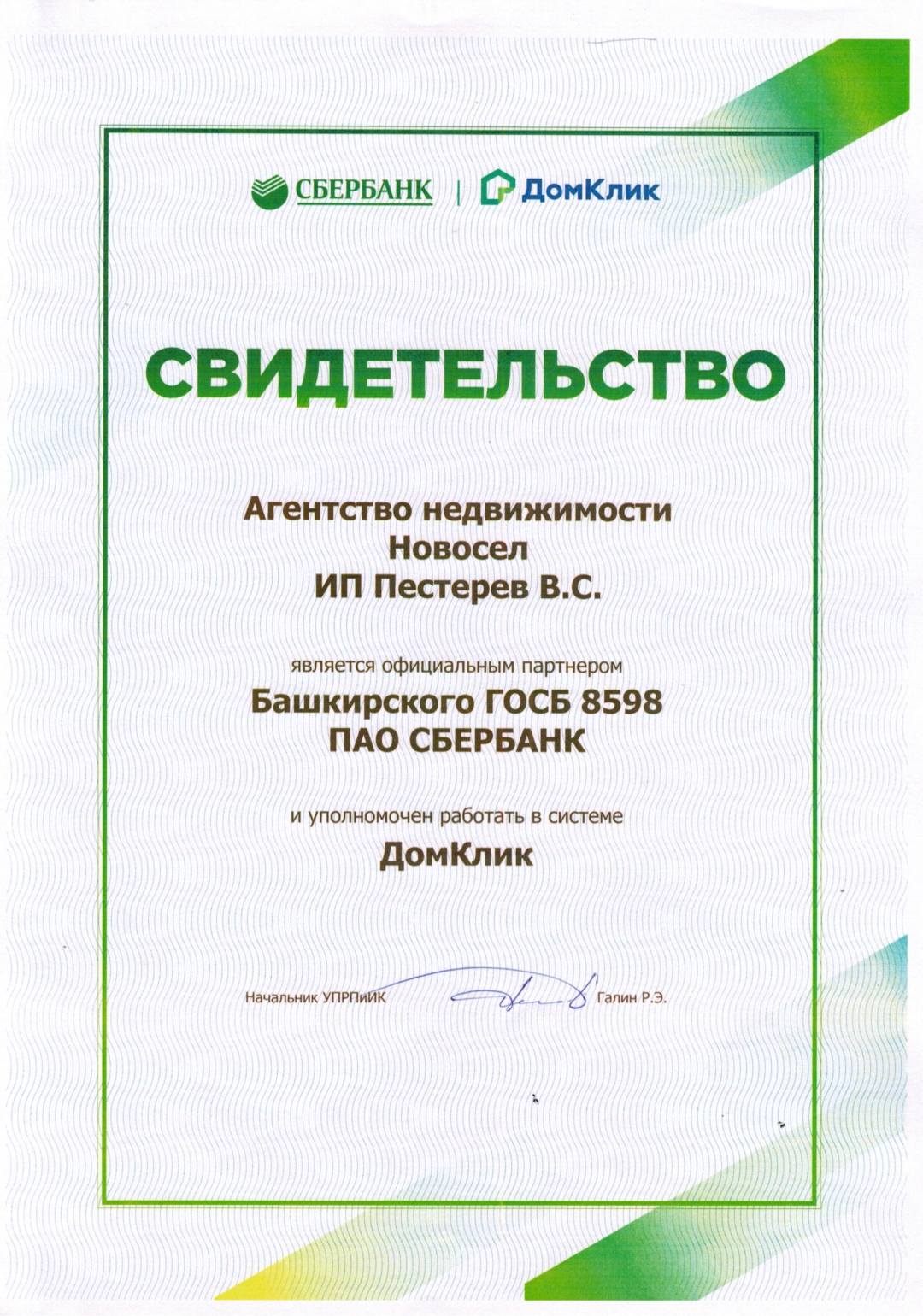 СБЕРБАНК | ДомКлик

СВИДЕТЕЛЬСТВО

Агентство недвижимости
Новосел
ИП Пестерев В.С.

является официальным партнером
Башкирского ГОСБ 8598
ПАО СБЕРБАНК

и уполномочен работать в системе
ДомКлик

Начальник УПРПиИК Галин Р.Э.